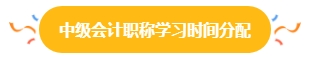 中级会计职称学习时间分配